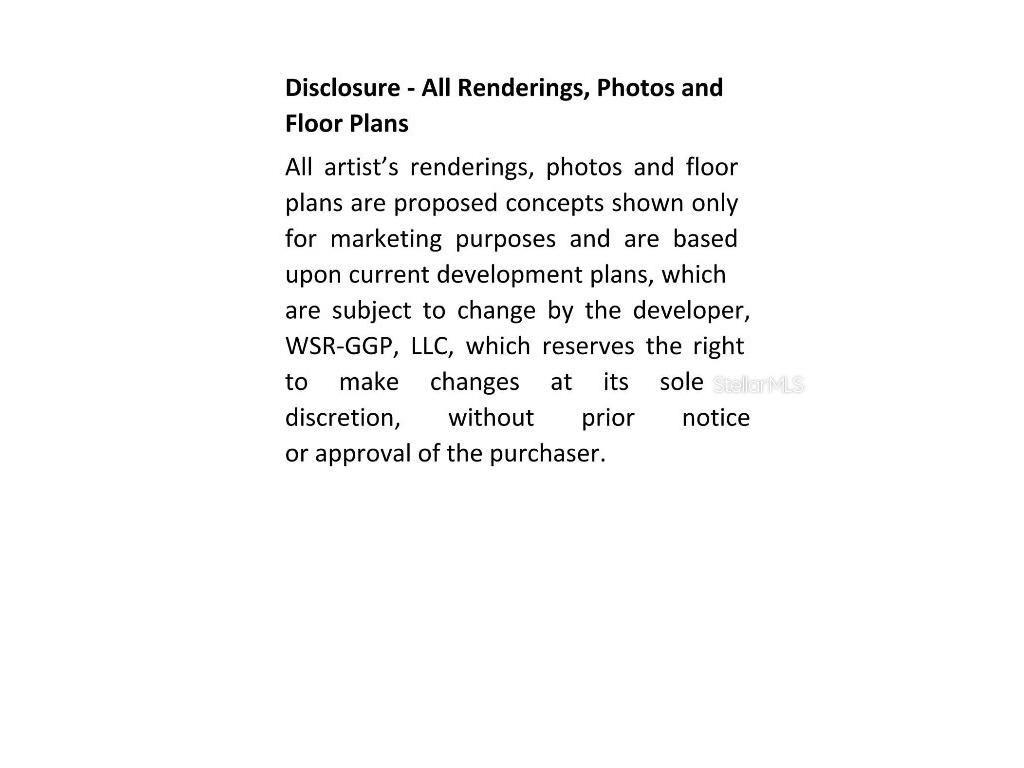 Disclosure - All Renderings, Photos and Floor Plans

All artist's renderings, photos and floor plans are proposed concepts shown only for marketing purposes and are based upon current development plans, which are subject to change by the developer, WSR-GGP, LLC, which reserves the right to make changes at its sole discretion, without prior notice or approval of the purchaser.

StellarMLS